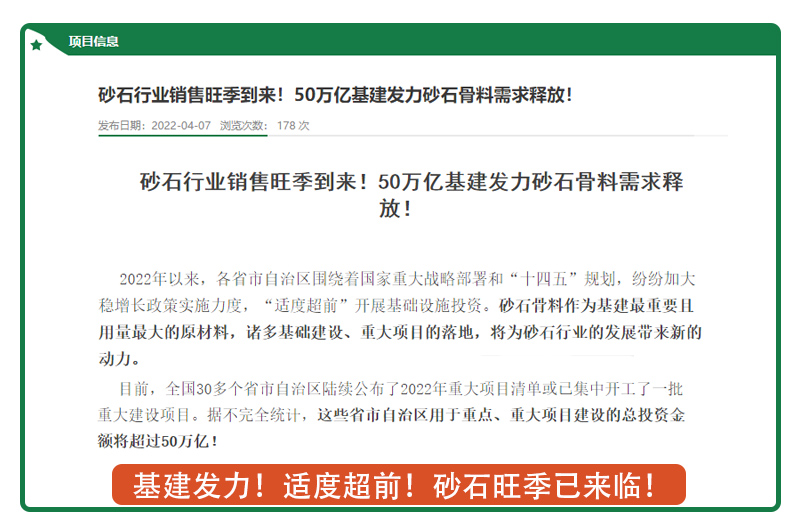 项目信息

砂石行业销售旺季到来！50万亿基建发力砂石骨料需求释放！

发布日期：2022-04-07 浏览次数：178 次

砂石行业销售旺季到来！50万亿基建发力砂石骨料需求释放！

2022年以来，各省市自治区围绕着国家重大战略部署和“十四五”规划，纷纷加大稳增长政策实施力度，“适度超前”开展基础设施投资。砂石骨料作为基建最重要且用量最大的原材料，诸多基础建设、重大项目的落地，将为砂石行业的发展带来新的动力。

目前，全国30多个省市自治区陆续公布了2022年重大项目清单或已集中开工了一批重大建设项目。据不完全统计，这些省市自治区用于重点、重大项目建设的总投资金额将超过50万亿！

基建发力！适度超前！砂石旺季已来临！